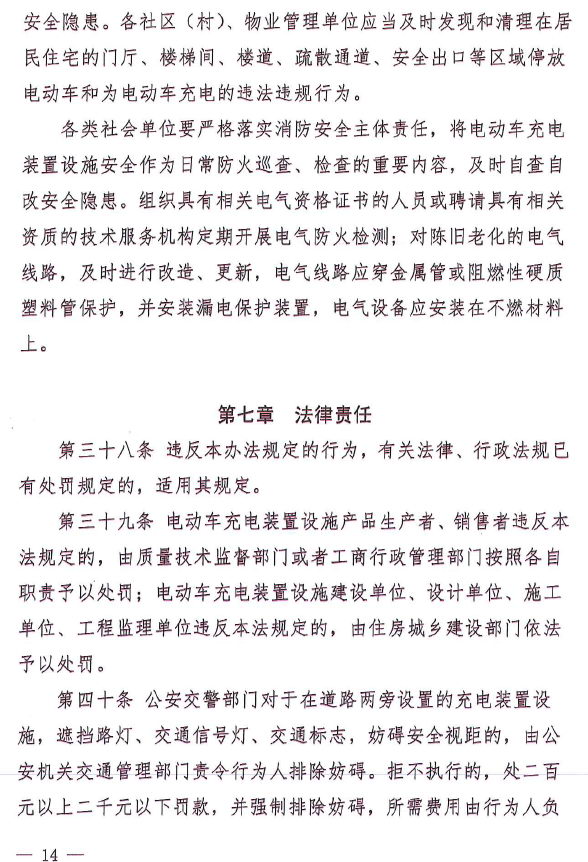 安全隐患。各社区（村）、物业管理单位应当及时发现和清理在居民住宅的门厅、楼梯间、楼道、疏散通道、安全出口等区域停放电动车和为电动车充电的违法违规行为。

各类社会单位要严格落实消防安全主体责任，将电动车充电装置设施安全作为日常防火巡查、检查的重要内容，及时自查自改安全隐患。组织具有相关电气资格证书的人员或聘请具有相关资质的技术服务机构定期开展电气防火检测；对陈旧老化的电气线路，及时进行改造、更新，电气线路应穿金属管或阻燃性硬质塑料管保护，并安装漏电保护装置，电气设备应安装在不燃材料上。

第七章　法律责任

第三十八条 违反本办法规定的行为，有关法律、行政法规已有处罚规定的，适用其规定。

第三十九条 电动车充电装置设施产品生产者、销售者违反本法规定的，由质量技术监督部门或者工商行政管理部门按照各自职责予以处罚；电动车充电装置设施建设单位、设计单位、施工单位、工程监理单位违反本法规定的，由住房城乡建设部门依法予以处罚。

第四十条 公安交警部门对于在道路两旁设置的充电装置设施，遮挡路灯、交通信号灯、交通标志，妨碍安全视距的，由公安机关交通管理部门责令行为人排除妨碍。拒不执行的，处二百元以上二千元以下罚款，并强制排除妨碍，所需费用由行为人负

— 14 —